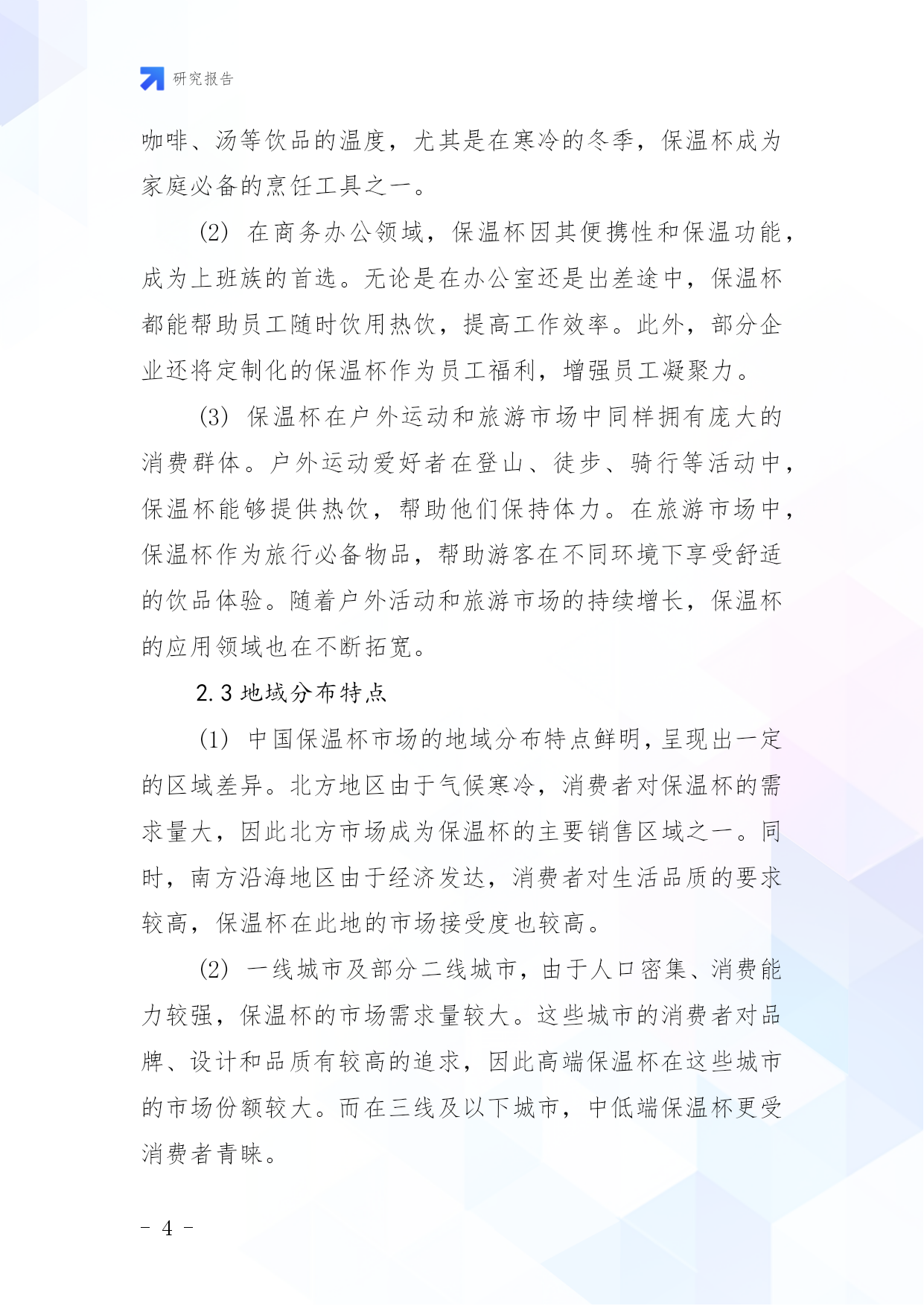 研究报告

咖啡、汤等饮品的温度，尤其是在寒冷的冬季，保温杯成为家庭必备的烹饪工具之一。

(2) 在商务办公领域，保温杯因其便携性和保温功能，成为上班族的首选。无论是在办公室还是出差途中，保温杯都能帮助员工随时饮用热饮，提高工作效率。此外，部分企业还将定制化的保温杯作为员工福利，增强员工凝聚力。

(3) 保温杯在户外运动和旅游市场中同样拥有庞大的消费群体。户外运动爱好者在登山、徒步、骑行等活动中，保温杯能够提供热饮，帮助他们保持体力。在旅游市场中，保温杯作为旅行必备物品，帮助游客在不同环境下享受舒适的饮品体验。随着户外活动和旅游市场的持续增长，保温杯的应用领域也在不断拓宽。

2.3 地域分布特点

(1) 中国保温杯市场的地域分布特点鲜明，呈现出一定的区域差异。北方地区由于气候寒冷，消费者对保温杯的需求量大，因此北方市场成为保温杯的主要销售区域之一。同时，南方沿海地区由于经济发达，消费者对生活品质的要求较高，保温杯在此地的市场接受度也较高。

(2) 一线城市及部分二线城市，由于人口密集、消费能力较强，保温杯的市场需求量较大。这些城市的消费者对品牌、设计和品质有较高的追求，因此高端保温杯在这些城市的市场份额较大。而在三线及以下城市，中低端保温杯更受消费者青睐。

- 4 -